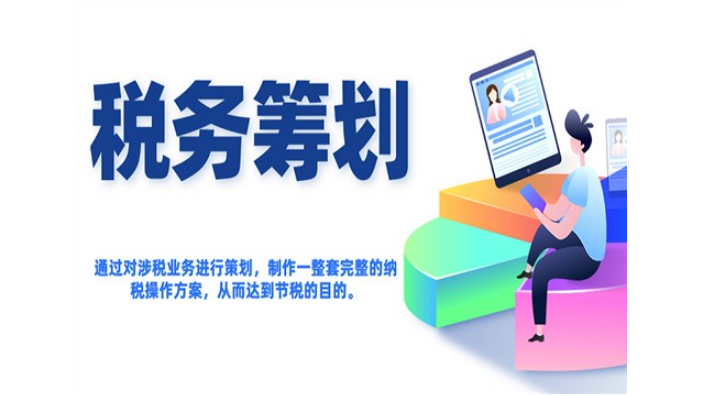 税务筹划

通过对涉税业务进行策划，制作一整套完整的纳税操作方案，从而达到节税的目的。